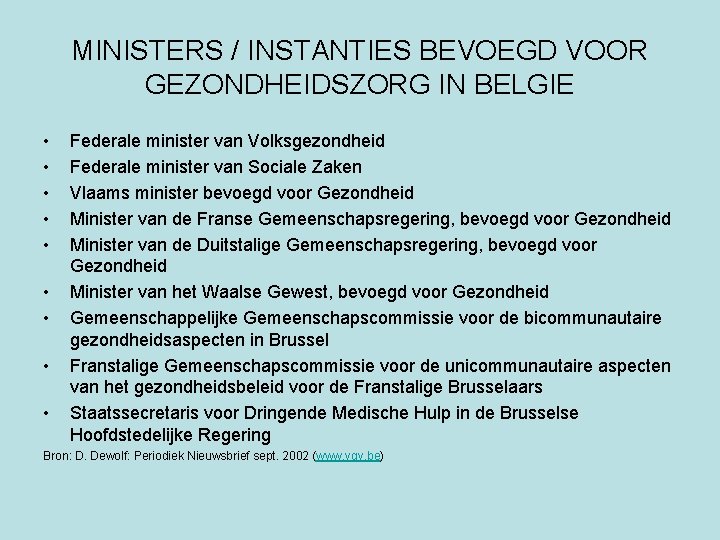 MINISTERS / INSTANTIES BEVOEGD VOOR GEZONDHEIDSZORG IN BELGIE

• Federale minister van Volksgezondheid
• Federale minister van Sociale Zaken
• Vlaams minister bevoegd voor Gezondheid
• Minister van de Franse Gemeenschapsregering, bevoegd voor Gezondheid
• Minister van de Duitstalige Gemeenschapsregering, bevoegd voor Gezondheid
• Minister van het Waalse Gewest, bevoegd voor Gezondheid
• Gemeenschappelijke Gemeenschapscommissie voor de bicommunautaire gezondheidsaspecten in Brussel
• Franstalige Gemeenschapscommissie voor de unicommunautaire aspecten van het gezondheidsbeleid voor de Franstalige Brusselaars
• Staatssecretaris voor Dringende Medische Hulp in de Brusselse Hoofdstedelijke Regering

Bron: D. Dewolf: Periodiek Nieuwsbrief sept. 2002 (www.vgv.be)